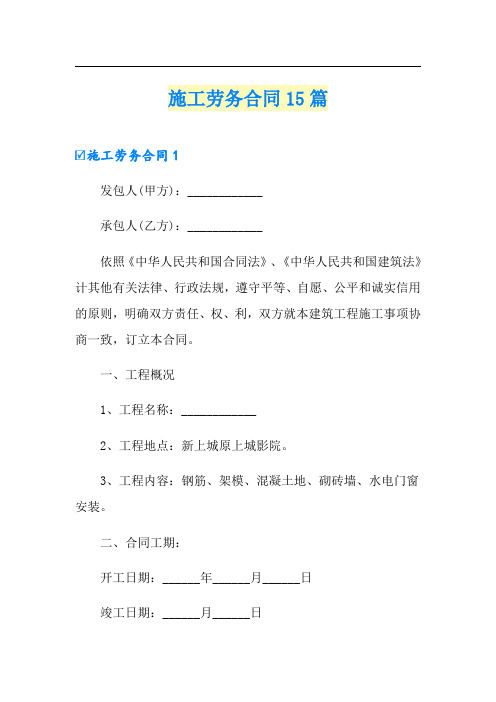 施工劳务合同15篇

☑施工劳务合同1

发包人(甲方)：____________

承包人(乙方)：____________

依照《中华人民共和国合同法》、《中华人民共和国建筑法》计其他有关法律、行政法规，遵守平等、自愿、公平和诚实信用的原则，明确双方责任、权、利，双方就本建筑工程施工事项协商一致，订立本合同。

一、工程概况

1、工程名称：____________

2、工程地点：新上城原上城影院。

3、工程内容：钢筋、架模、混凝土地、砌砖墙、水电门窗安装。

二、合同工期：

开工日期：______年______月______日

竣工日期：______月______日